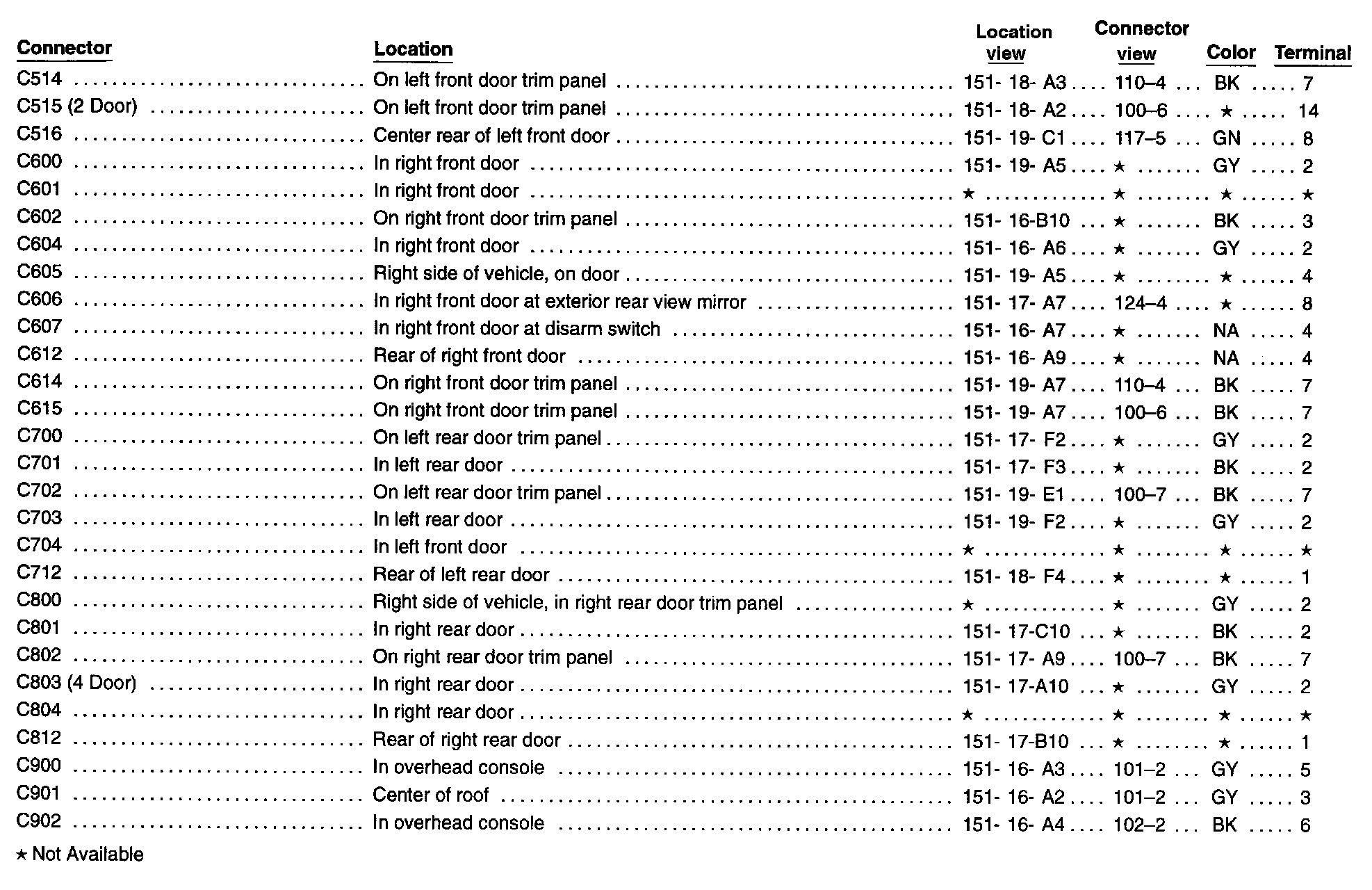 | Connector | Location | Location view | Connector view | Color | Terminal |
|---|---|---|---|---|---|
| C514 | On left front door trim panel | 151- 18- A3 | 110–4 | BK | 7 |
| C515 (2 Door) | On left front door trim panel | 151- 18- A2 | 100–6 | ★ | 14 |
| C516 | Center rear of left front door | 151- 19- C1 | 117–5 | GN | 8 |
| C600 | In right front door | 151- 19- A5 | ★ | GY | 2 |
| C601 | In right front door | ★ | ★ | ★ | ★ |
| C602 | On right front door trim panel | 151- 16-B10 | ★ | BK | 3 |
| C604 | In right front door | 151- 16- A6 | ★ | GY | 2 |
| C605 | Right side of vehicle, on door | 151- 19- A5 | ★ | ★ | 4 |
| C606 | In right front door at exterior rear view mirror | 151- 17- A7 | 124–4 | ★ | 8 |
| C607 | In right front door at disarm switch | 151- 16- A7 | ★ | NA | 4 |
| C612 | Rear of right front door | 151- 16- A9 | ★ | NA | 4 |
| C614 | On right front door trim panel | 151- 19- A7 | 110–4 | BK | 7 |
| C615 | On right front door trim panel | 151- 19- A7 | 100–6 | BK | 7 |
| C700 | On left rear door trim panel | 151- 17- F2 | ★ | GY | 2 |
| C701 | In left rear door | 151- 17- F3 | ★ | BK | 2 |
| C702 | On left rear door trim panel | 151- 19- E1 | 100–7 | BK | 7 |
| C703 | In left rear door | 151- 19- F2 | ★ | GY | 2 |
| C704 | In left front door | ★ | ★ | ★ | ★ |
| C712 | Rear of left rear door | 151- 18- F4 | ★ | ★ | 1 |
| C800 | Right side of vehicle, in right rear door trim panel | ★ | ★ | GY | 2 |
| C801 | In right rear door | 151- 17-C10 | ★ | BK | 2 |
| C802 | On right rear door trim panel | 151- 17- A9 | 100–7 | BK | 7 |
| C803 (4 Door) | In right rear door | 151- 17-A10 | ★ | GY | 2 |
| C804 | In right rear door | ★ | ★ | ★ | ★ |
| C812 | Rear of right rear door | 151- 17-B10 | ★ | ★ | 1 |
| C900 | In overhead console | 151- 16- A3 | 101–2 | GY | 5 |
| C901 | Center of roof | 151- 16- A2 | 101–2 | GY | 3 |
| C902 | In overhead console | 151- 16- A4 | 102–2 | BK | 6 |

★ Not Available